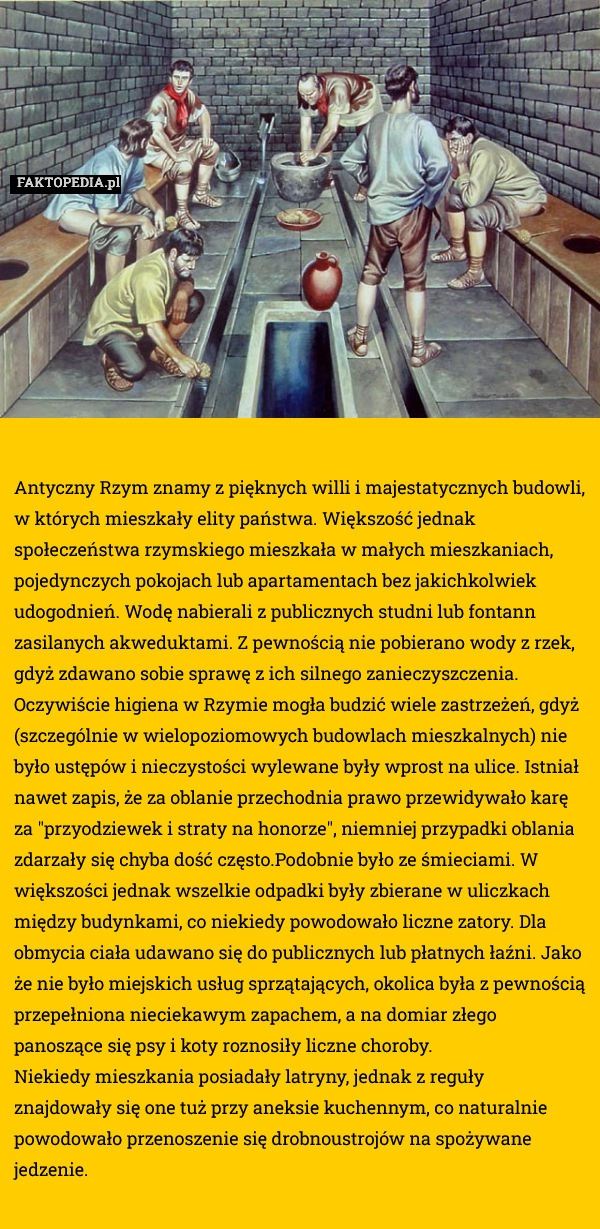 FAKTOPEDIA.pl

Antyczny Rzym znamy z pięknych willi i majestatycznych budowli, w których mieszkały elity państwa. Większość jednak społeczeństwa rzymskiego mieszkała w małych mieszkaniach, pojedynczych pokojach lub apartamentach bez jakichkolwiek udogodnień. Wodę nabierali z publicznych studni lub fontann zasilanych akweduktami. Z pewnością nie pobierano wody z rzek, gdyż zdawano sobie sprawę z ich silnego zanieczyszczenia. Oczywiście higiena w Rzymie mogła budzić wiele zastrzeżeń, gdyż (szczególnie w wielopoziomowych budowlach mieszkalnych) nie było ustępów i nieczystości wylewane były wprost na ulice. Istniał nawet zapis, że za oblanie przechodnia prawo przewidywało karę za "przyodziewek i straty na honorze", niemniej przypadki oblania zdarzały się chyba dość często.Podobnie było ze śmieciami. W większości jednak wszelkie odpadki były zbierane w uliczkach między budynkami, co niekiedy powodowało liczne zatory. Dla obmycia ciała udawano się do publicznych lub płatnych łaźni. Jako że nie było miejskich usług sprzątających, okolica była z pewnością przepełniona nieciekawym zapachem, a na domiar złego panoszące się psy i koty roznosiły liczne choroby.
Niekiedy mieszkania posiadały latryny, jednak z reguły znajdowały się one tuż przy aneksie kuchennym, co naturalnie powodowało przenoszenie się drobnoustrojów na spożywane jedzenie.